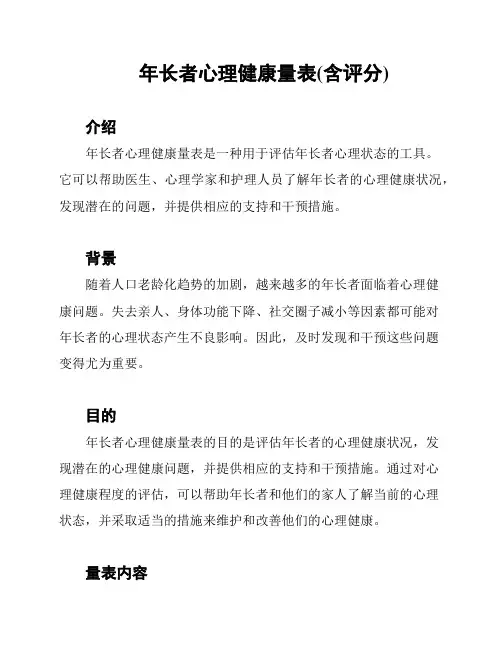 年长者心理健康量表(含评分)

介绍

年长者心理健康量表是一种用于评估年长者心理状态的工具。它可以帮助医生、心理学家和护理人员了解年长者的心理健康状况，发现潜在的问题，并提供相应的支持和干预措施。

背景

随着人口老龄化趋势的加剧，越来越多的年长者面临着心理健康问题。失去亲人、身体功能下降、社交圈子减小等因素都可能对年长者的心理状态产生不良影响。因此，及时发现和干预这些问题变得尤为重要。

目的

年长者心理健康量表的目的是评估年长者的心理健康状况，发现潜在的心理健康问题，并提供相应的支持和干预措施。通过对心理健康程度的评估，可以帮助年长者和他们的家人了解当前的心理状态，并采取适当的措施来维护和改善他们的心理健康。

量表内容